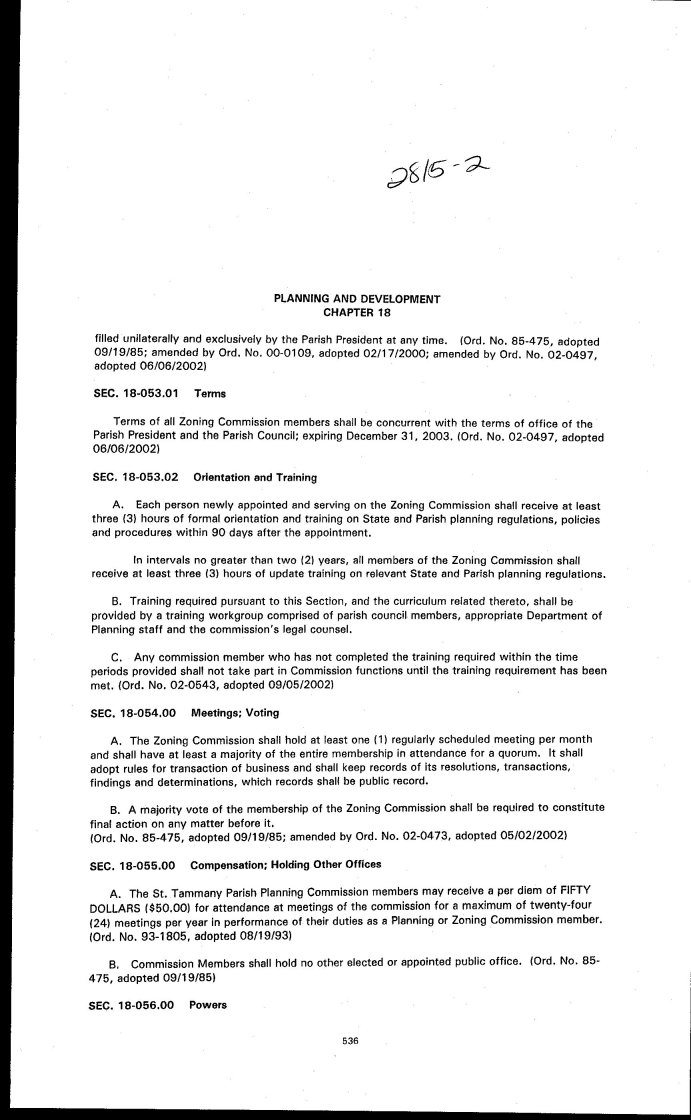 2815-2

PLANNING AND DEVELOPMENT
CHAPTER 18

filled unilaterally and exclusively by the Parish President at any time. (Ord. No. 85-475, adopted 09/19/85; amended by Ord. No. 00-0109, adopted 02/17/2000; amended by Ord. No. 02-0497, adopted 06/06/2002)

SEC. 18-053.01 Terms

Terms of all Zoning Commission members shall be concurrent with the terms of office of the Parish President and the Parish Council; expiring December 31, 2003. (Ord. No. 02-0497, adopted 06/06/2002)

SEC. 18-053.02 Orientation and Training

A. Each person newly appointed and serving on the Zoning Commission shall receive at least three (3) hours of formal orientation and training on State and Parish planning regulations, policies and procedures within 90 days after the appointment.

In intervals no greater than two (2) years, all members of the Zoning Commission shall receive at least three (3) hours of update training on relevant State and Parish planning regulations.

B. Training required pursuant to this Section, and the curriculum related thereto, shall be provided by a training workgroup comprised of parish council members, appropriate Department of Planning staff and the commission's legal counsel.

C. Any commission member who has not completed the training required within the time periods provided shall not take part in Commission functions until the training requirement has been met. (Ord. No. 02-0543, adopted 09/05/2002)

SEC. 18-054.00 Meetings; Voting

A. The Zoning Commission shall hold at least one (1) regularly scheduled meeting per month and shall have at least a majority of the entire membership in attendance for a quorum. It shall adopt rules for transaction of business and shall keep records of its resolutions, transactions, findings and determinations, which records shall be public record.

B. A majority vote of the membership of the Zoning Commission shall be required to constitute final action on any matter before it.
(Ord. No. 85-475, adopted 09/19/85; amended by Ord. No. 02-0473, adopted 05/02/2002)

SEC. 18-055.00 Compensation; Holding Other Offices

A. The St. Tammany Parish Planning Commission members may receive a per diem of FIFTY DOLLARS ($50.00) for attendance at meetings of the commission for a maximum of twenty-four (24) meetings per year in performance of their duties as a Planning or Zoning Commission member. (Ord. No. 93-1805, adopted 08/19/93)

B. Commission Members shall hold no other elected or appointed public office. (Ord. No. 85-475, adopted 09/19/85)

SEC. 18-056.00 Powers

536